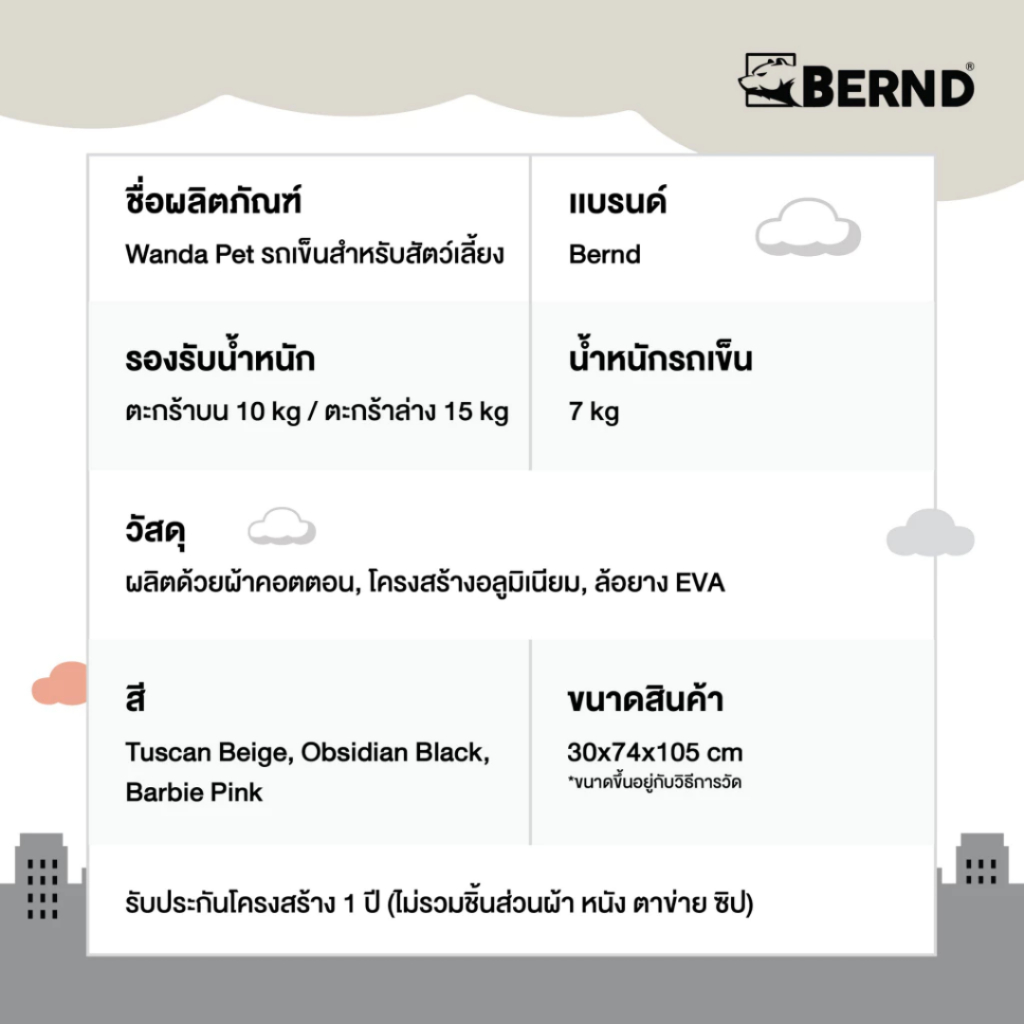 BERND®

ชื่อผลิตภัณฑ์
Wanda Pet รถเข็นสำหรับสัตว์เลี้ยง

แบรนด์
Bernd

รองรับน้ำหนัก
ตะกร้าบน 10 kg / ตะกร้าล่าง 15 kg

น้ำหนักรถเข็น
7 kg

วัสดุ
ผลิตด้วยผ้าคอตตอน, โครงสร้างอลูมิเนียม, ล้อยาง EVA

สี
Tuscan Beige, Obsidian Black, Barbie Pink

ขนาดสินค้า
30x74x105 cm
*ขนาดขึ้นอยู่กับวิธีการวัด

รับประกันโครงสร้าง 1 ปี (ไม่รวมชิ้นส่วนผ้า หนัง ตาข่าย ซิป)